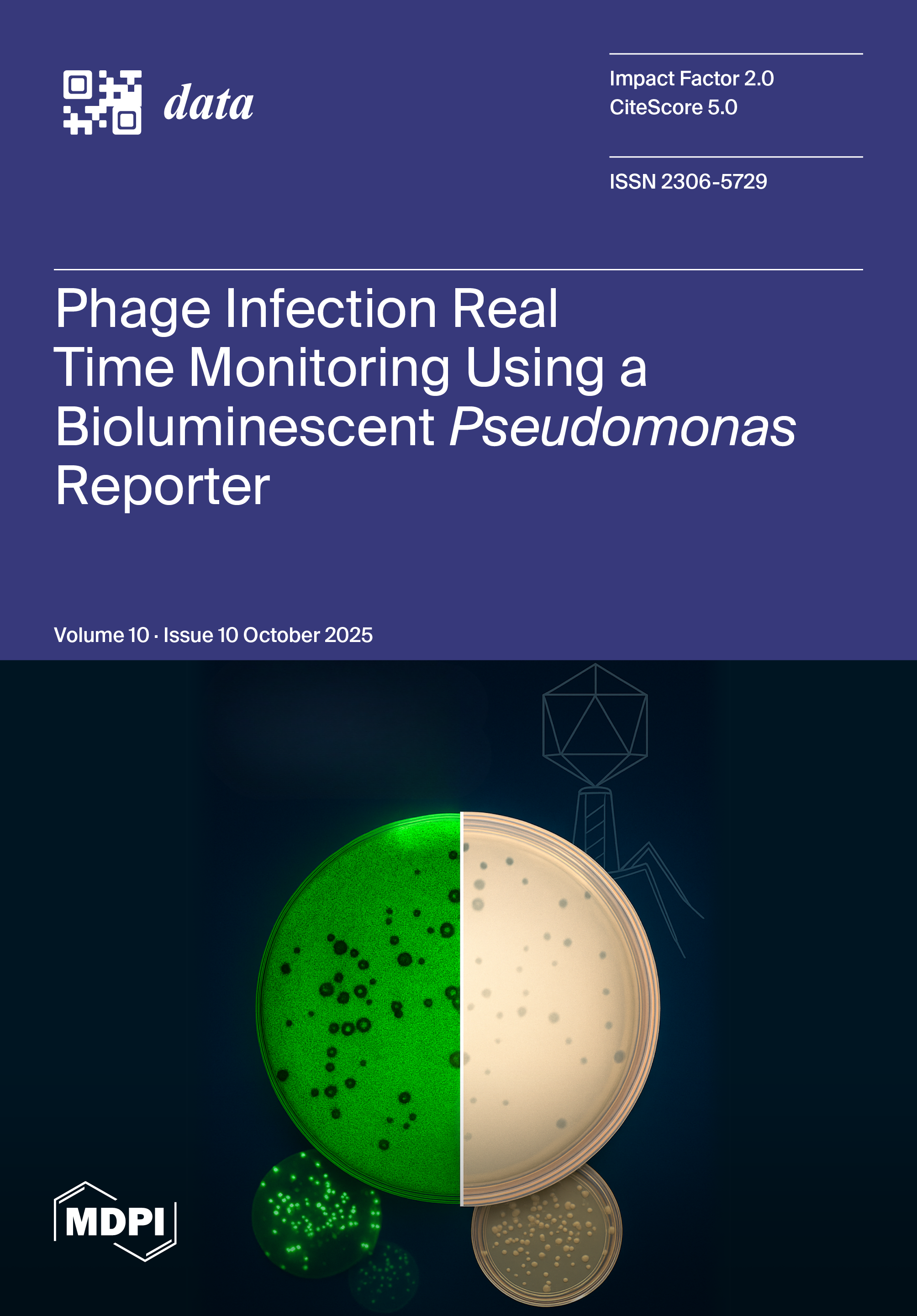 data

Impact Factor 2.0
CiteScore 5.0

ISSN 2306-5729

Phage Infection Real Time Monitoring Using a Bioluminescent Pseudomonas Reporter

Volume 10 · Issue 10 October 2025

MDPI